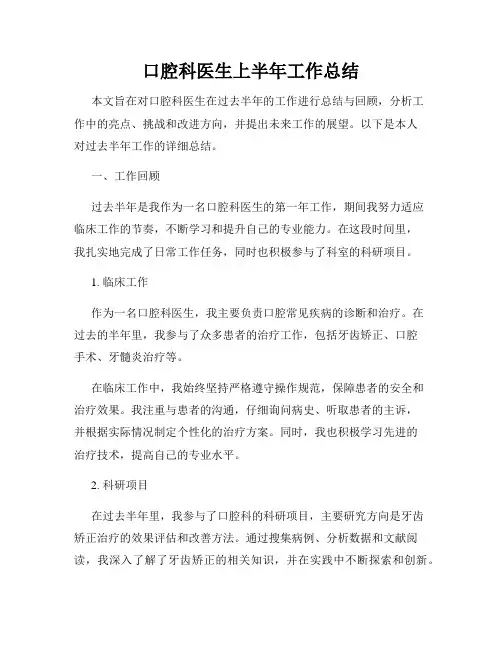 口腔科医生上半年工作总结

本文旨在对口腔科医生在过去半年的工作进行总结与回顾，分析工作中的亮点、挑战和改进方向，并提出未来工作的展望。以下是本人对过去半年工作的详细总结。

一、工作回顾

过去半年是我作为一名口腔科医生的第一年工作，期间我努力适应临床工作的节奏，不断学习和提升自己的专业能力。在这段时间里，我扎实地完成了日常工作任务，同时也积极参与了科室的科研项目。

1. 临床工作

作为一名口腔科医生，我主要负责口腔常见疾病的诊断和治疗。在过去的半年里，我参与了众多患者的治疗工作，包括牙齿矫正、口腔手术、牙髓炎治疗等。

在临床工作中，我始终坚持严格遵守操作规范，保障患者的安全和治疗效果。我注重与患者的沟通，仔细询问病史、听取患者的主诉，并根据实际情况制定个性化的治疗方案。同时，我也积极学习先进的治疗技术，提高自己的专业水平。

2. 科研项目

在过去半年里，我参与了口腔科的科研项目，主要研究方向是牙齿矫正治疗的效果评估和改善方法。通过搜集病例、分析数据和文献阅读，我深入了解了牙齿矫正的相关知识，并在实践中不断探索和创新。